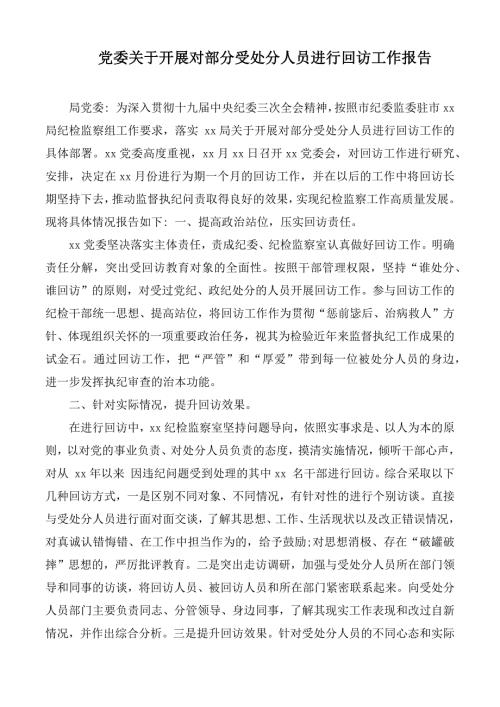 党委关于开展对部分受处分人员进行回访工作报告

局党委：为深入贯彻十九届中央纪委三次全会精神，按照市纪委监委驻市 xx 局纪检监察组工作要求，落实 xx 局关于开展对部分受处分人员进行回访工作的具体部署。xx 党委高度重视，xx 月 xx 日召开 xx 党委会，对回访工作进行研究、安排，决定在 xx 月份进行为期一个月的回访工作，并在以后的工作中将回访长期坚持下去，推动监督执纪问责取得良好的效果，实现纪检监察工作高质量发展。现将具体情况报告如下：一、提高政治站位，压实回访责任。

xx 党委坚决落实主体责任，责成纪委、纪检监察室认真做好回访工作。明确责任分解，突出受回访教育对象的全面性。按照干部管理权限，坚持“谁处分、谁回访”的原则，对受过党纪、政纪处分的人员开展回访工作。参与回访工作的纪检干部统一思想、提高站位，将回访工作作为贯彻“惩前毖后、治病救人”方针、体现组织关怀的一项重要政治任务，视其为检验近年来监督执纪工作成果的试金石。通过回访工作，把“严管”和“厚爱”带到每一位被处分人员的身边，进一步发挥执纪审查的治本功能。

二、针对实际情况，提升回访效果。

在进行回访中，xx 纪检监察室坚持问题导向，依照实事求是、以人为本的原则，以对党的事业负责、对处分人员负责的态度，摸清实施情况，倾听干部心声，对从 xx 年以来 因违纪问题受到处理的其中 xx 名干部进行回访。综合采取以下几种回访方式，一是区别不同对象、不同情况，有针对性的进行个别访谈。直接与受处分人员进行面对面交谈，了解其思想、工作、生活现状以及改正错误情况，对真诚认错悔错、在工作中担当作为的，给予鼓励;对思想消极、存在“破罐破摔”思想的，严厉批评教育。二是突出走访调研，加强与受处分人员所在部门领导和同事的访谈，将回访人员、被回访人员和所在部门紧密联系起来。向受处分人员部门主要负责同志、分管领导、身边同事，了解其现实工作表现和改过自新情况，并作出综合分析。三是提升回访效果。针对受处分人员的不同心态和实际